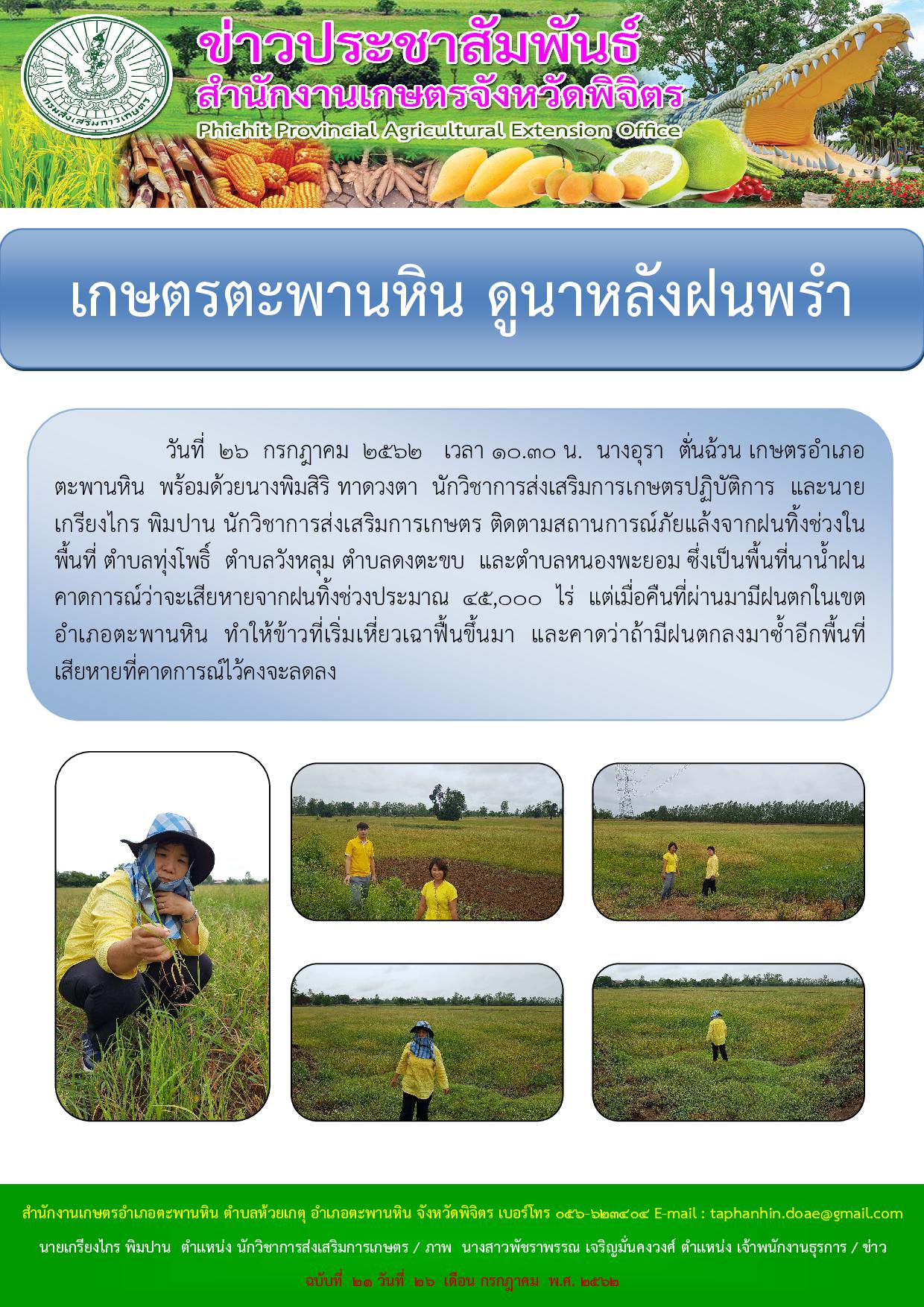 กรมส่งเสริมการเกษตร

ข่าวประชาสัมพันธ์
สำนักงานเกษตรจังหวัดพิจิตร
Phichit Provincial Agricultural Extension Office

เกษตรตะพานหิน ดูนาหลังฝนพรำ

วันที่ ๒๖ กรกฎาคม ๒๕๖๒ เวลา ๑๐.๓๐ น. นางอุรา ตั่นฉ้วน เกษตรอำเภอตะพานหิน พร้อมด้วยนางพิมสิริ ทาดวงตา นักวิชาการส่งเสริมการเกษตรปฏิบัติการ และนายเกรียงไกร พิมปาน นักวิชาการส่งเสริมการเกษตร ติดตามสถานการณ์ภัยแล้งจากฝนทิ้งช่วงในพื้นที่ ตำบลทุ่งโพธิ์ ตำบลวังหลุม ตำบลดงตะขบ และตำบลหนองพะยอม ซึ่งเป็นพื้นที่นาน้ำฝน คาดการณ์ว่าจะเสียหายจากฝนทิ้งช่วงประมาณ ๔๕,๐๐๐ ไร่ แต่เมื่อคืนที่ผ่านมามีฝนตกในเขตอำเภอตะพานหิน ทำให้ข้าวที่เริ่มเหี่ยวเฉาฟื้นขึ้นมา และคาดว่าถ้ามีฝนตกลงมาซ้ำอีกพื้นที่เสียหายที่คาดการณ์ไว้คงจะลดลง

สำนักงานเกษตรอำเภอตะพานหิน ตำบลห้วยเกตุ อำเภอตะพานหิน จังหวัดพิจิตร เบอร์โทร ๐๕๖-๖๒๓๔๐๔ E-mail : taphanhin.doae@gmail.com
นายเกรียงไกร พิมปาน ตำแหน่ง นักวิชาการส่งเสริมการเกษตร / ภาพ นางสาวพัชราพรรณ เจริญมั่นคงวงศ์ ตำแหน่ง เจ้าพนักงานธุรการ / ข่าว
ฉบับที่ ๒๑ วันที่ ๒๖ เดือน กรกฎาคม พ.ศ. ๒๕๖๒